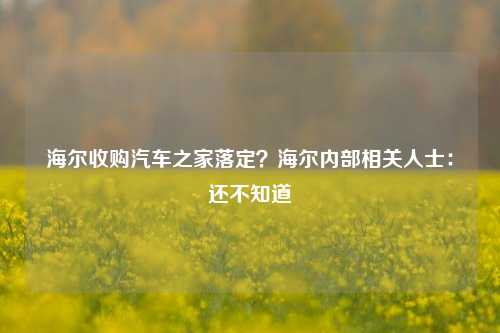 海尔收购汽车之家落定？海尔内部相关人士：还不知道